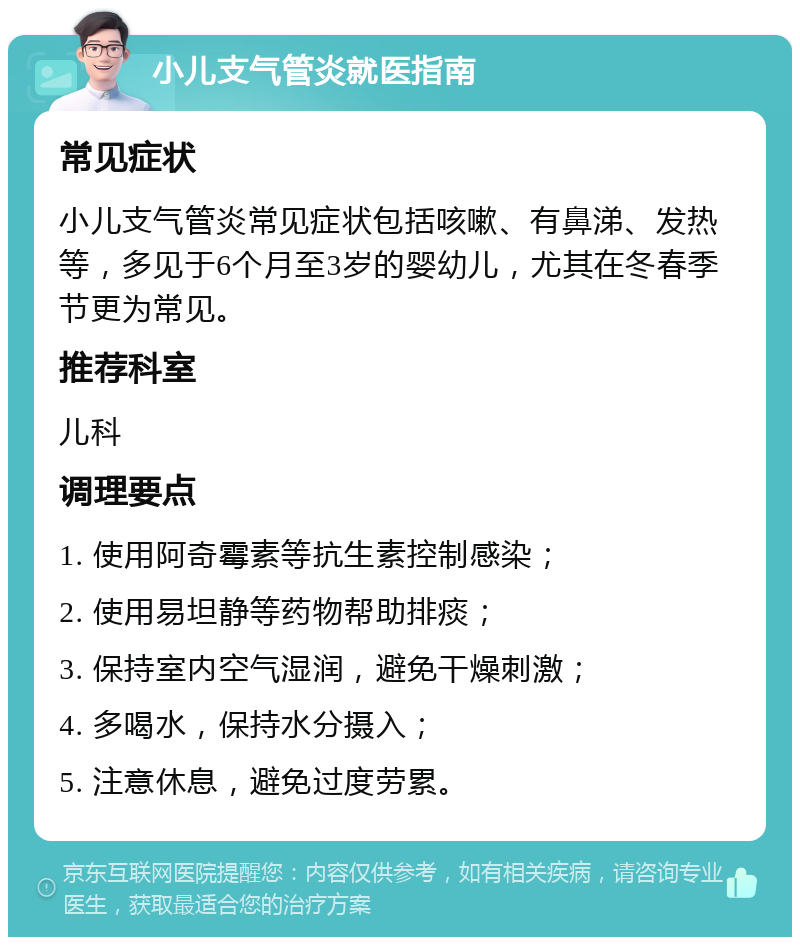 小儿支气管炎就医指南

常见症状

小儿支气管炎常见症状包括咳嗽、有鼻涕、发热等，多见于6个月至3岁的婴幼儿，尤其在冬春季节更为常见。

推荐科室

儿科

调理要点

1. 使用阿奇霉素等抗生素控制感染；

2. 使用易坦静等药物帮助排痰；

3. 保持室内空气湿润，避免干燥刺激；

4. 多喝水，保持水分摄入；

5. 注意休息，避免过度劳累。

京东互联网医院提醒您：内容仅供参考，如有相关疾病，请咨询专业医生，获取最适合您的治疗方案